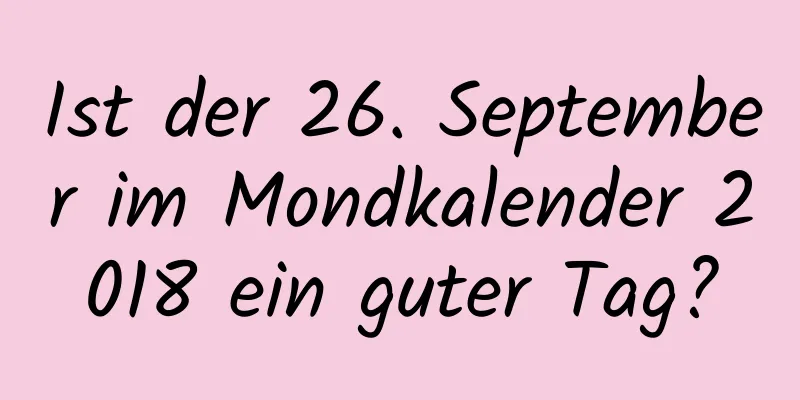 Ist der 26. September im Mondkalender 2018 ein guter Tag?